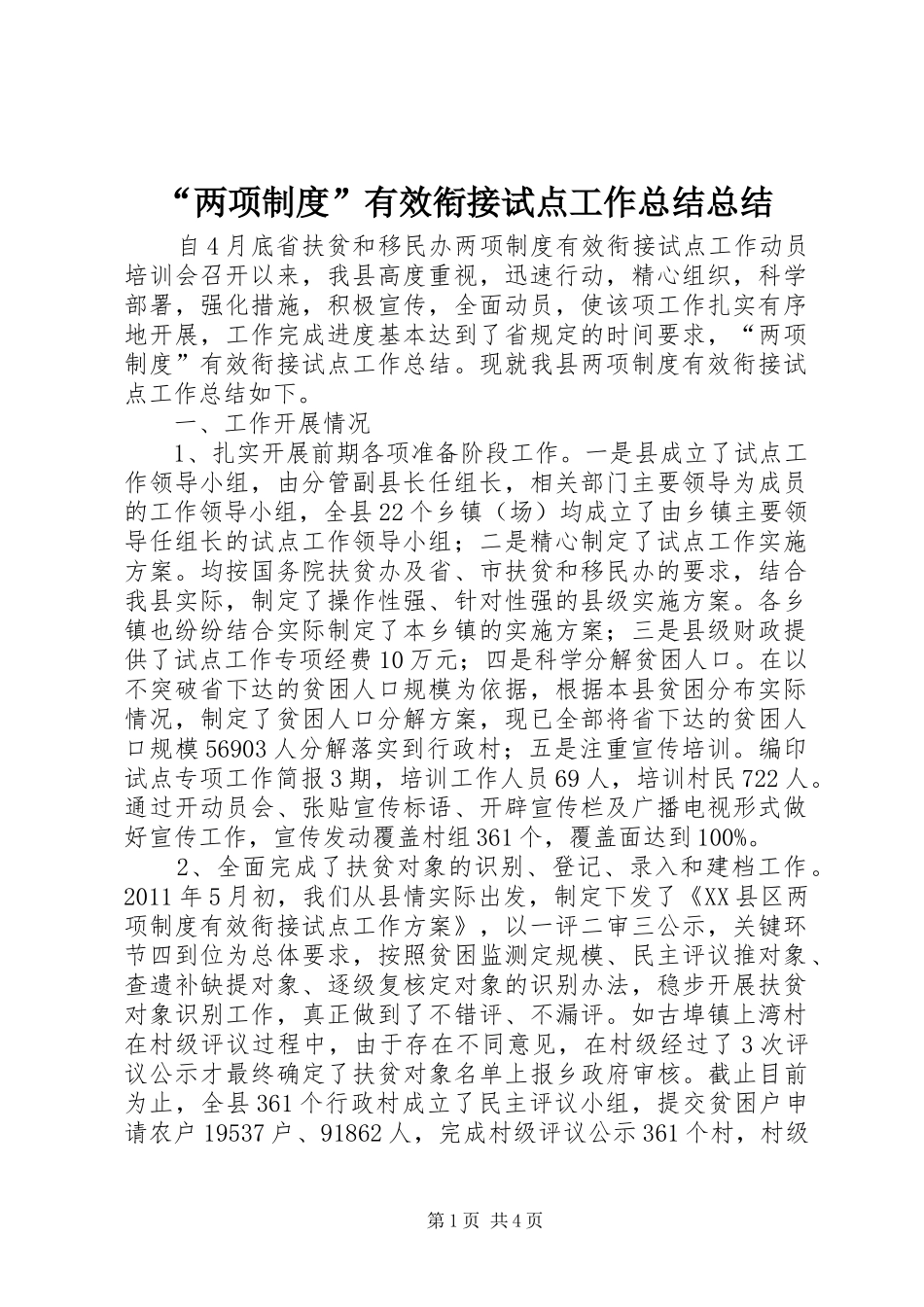 “两项制度”有效衔接试点工作总结总结

自4月底省扶贫和移民办两项制度有效衔接试点工作动员培训会召开以来，我县高度重视，迅速行动，精心组织，科学部署，强化措施，积极宣传，全面动员，使该项工作扎实有序地开展，工作完成进度基本达到了省规定的时间要求，“两项制度”有效衔接试点工作总结。现就我县两项制度有效衔接试点工作总结如下。

一、工作开展情况

1、扎实开展前期各项准备阶段工作。一是县成立了试点工作领导小组，由分管副县长任组长，相关部门主要领导为成员的工作领导小组，全县22个乡镇（场）均成立了由乡镇主要领导任组长的试点工作领导小组；二是精心制定了试点工作实施方案。均按国务院扶贫办及省、市扶贫和移民办的要求，结合我县实际，制定了操作性强、针对性强的县级实施方案。各乡镇也纷纷结合实际制定了本乡镇的实施方案；三是县级财政提供了试点工作专项经费10万元；四是科学分解贫困人口。在以不突破省下达的贫困人口规模为依据，根据本县贫困分布实际情况，制定了贫困人口分解方案，现已全部将省下达的贫困人口规模56903人分解落实到行政村；五是注重宣传培训。编印试点专项工作简报3期，培训工作人员69人，培训村民722人。通过开动员会、张贴宣传标语、开辟宣传栏及广播电视形式做好宣传工作，宣传发动覆盖村组361个，覆盖面达到100%。

2、全面完成了扶贫对象的识别、登记、录入和建档工作。2011年5月初，我们从县情实际出发，制定下发了《XX县区两项制度有效衔接试点工作方案》，以一评二审三公示，关键环节四到位为总体要求，按照贫困监测定规模、民主评议推对象、查遗补缺提对象、逐级复核定对象的识别办法，稳步开展扶贫对象识别工作，真正做到了不错评、不漏评。如古埠镇上湾村在村级评议过程中，由于存在不同意见，在村级经过了3次评议公示才最终确定了扶贫对象名单上报乡政府审核。截止目前为止，全县361个行政村成立了民主评议小组，提交贫困户申请农户19537户、91862人，完成村级评议公示361个村，村级

第1页 共4页